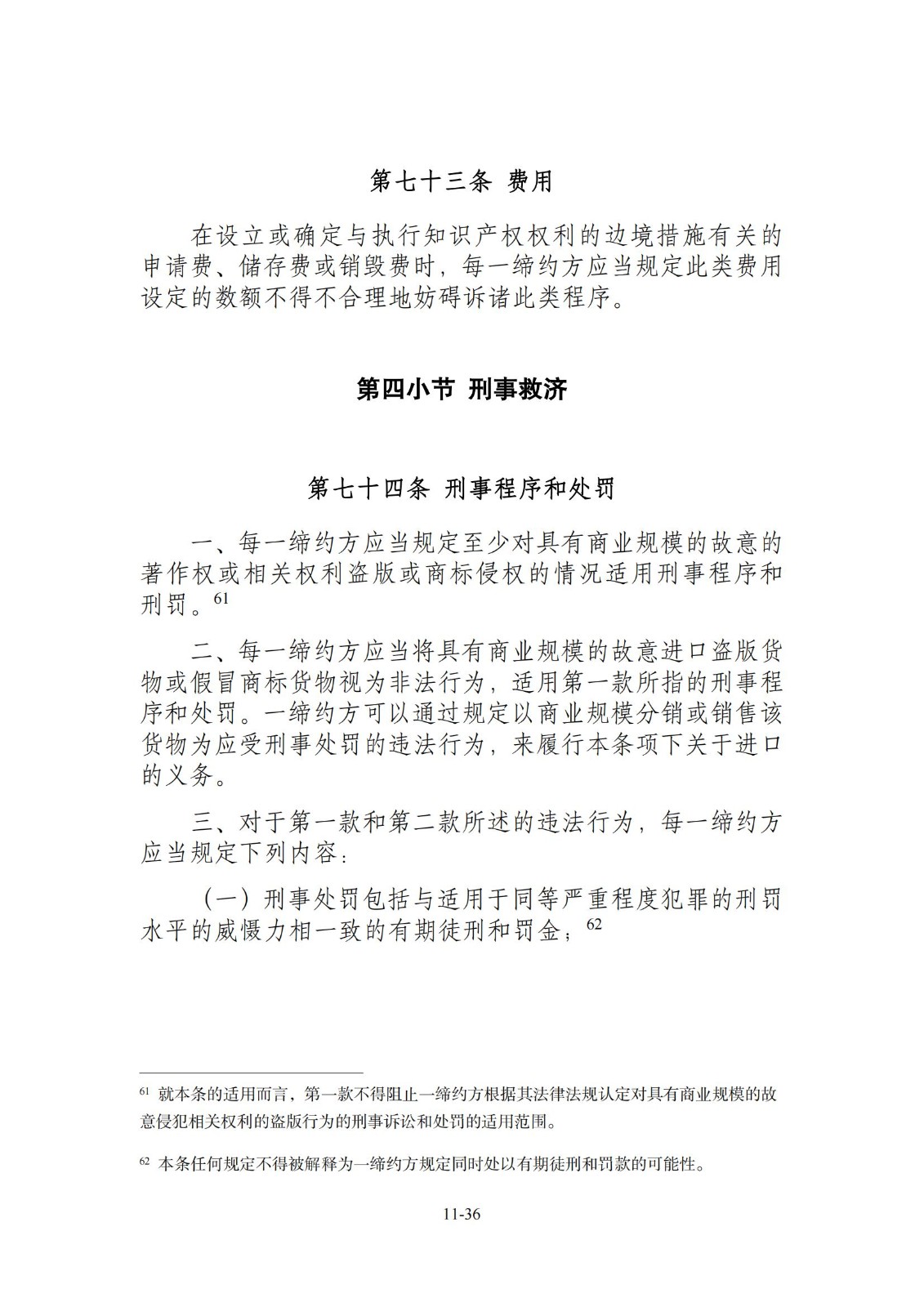 第七十三条 费用

在设立或确定与执行知识产权权利的边境措施有关的申请费、储存费或销毁费时，每一缔约方应当规定此类费用设定的数额不得不合理地妨碍诉诸此类程序。

第四小节 刑事救济

第七十四条 刑事程序和处罚

一、每一缔约方应当规定至少对具有商业规模的故意的著作权或相关权利盗版或商标侵权的情况适用刑事程序和刑罚。$^{61}$

二、每一缔约方应当将具有商业规模的故意进口盗版货物或假冒商标货物视为非法行为，适用第一款所指的刑事程序和处罚。一缔约方可以通过规定以商业规模分销或销售该货物为应受刑事处罚的违法行为，来履行本条项下关于进口的义务。

三、对于第一款和第二款所述的违法行为，每一缔约方应当规定下列内容：

（一）刑事处罚包括与适用于同等严重程度犯罪的刑罚水平的威慑力相一致的有期徒刑和罚金；$^{62}$

$^{61}$ 就本条的适用而言，第一款不得阻止一缔约方根据其法律法规认定对具有商业规模的故意侵犯相关权利的盗版行为的刑事诉讼和处罚的适用范围。

$^{62}$ 本条任何规定不得被解释为一缔约方规定同时处以有期徒刑和罚款的可能性。

11-36